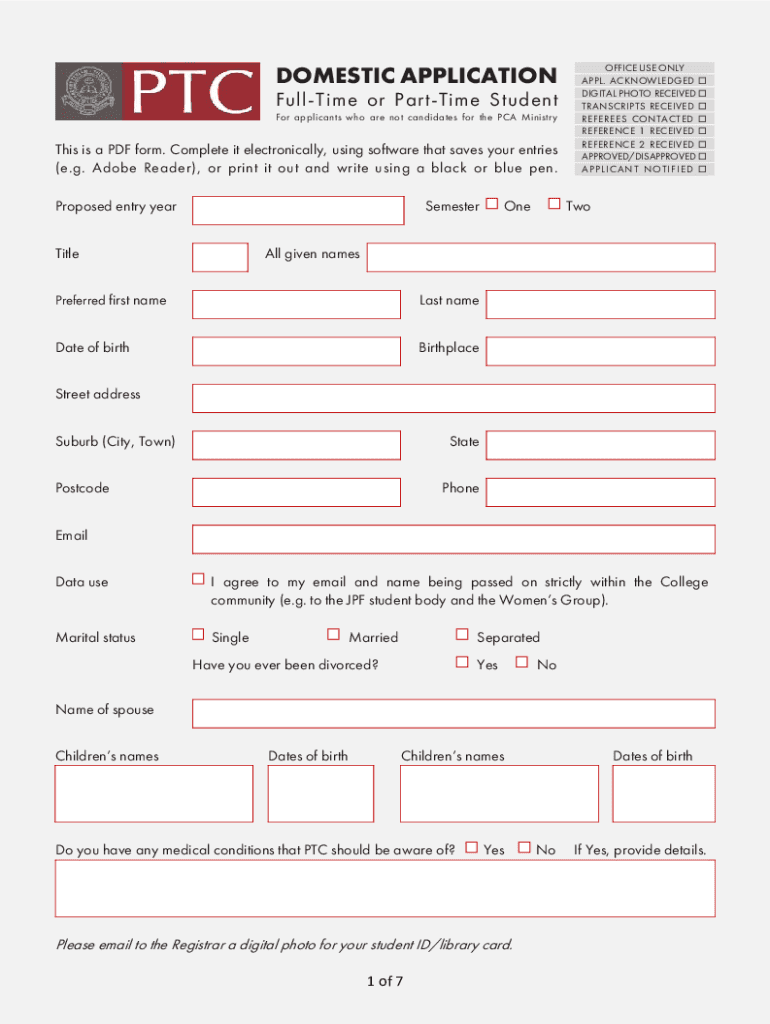 PTC

DOMESTIC APPLICATION
Full-Time or Part-Time Student
For applicants who are not candidates for the PCA Ministry

OFFICE USE ONLY
APPL. ACKNOWLEDGED ☐
DIGITAL PHOTO RECEIVED ☐
TRANSCRIPTS RECEIVED ☐
REFEREES CONTACTED ☐
REFERENCE 1 RECEIVED ☐
REFERENCE 2 RECEIVED ☐
APPROVED/DISAPPROVED ☐
APPLICANT NOTIFIED ☐

This is a PDF form. Complete it electronically, using software that saves your entries (e.g. Adobe Reader), or print it out and write using a black or blue pen.

Proposed entry year

Semester ☐ One ☐ Two

Title

All given names

Preferred first name

Last name

Date of birth

Birthplace

Street address

Suburb (City, Town)

State

Postcode

Phone

Email

Data use

☐ I agree to my email and name being passed on strictly within the College community (e.g. to the JPF student body and the Women's Group).

Marital status

☐ Single ☐ Married ☐ Separated

Have you ever been divorced? ☐ Yes ☐ No

Name of spouse

Children's names

Dates of birth

Children's names

Dates of birth

Do you have any medical conditions that PTC should be aware of? ☐ Yes ☐ No If Yes, provide details.

Please email to the Registrar a digital photo for your student ID/library card.

1 of 7